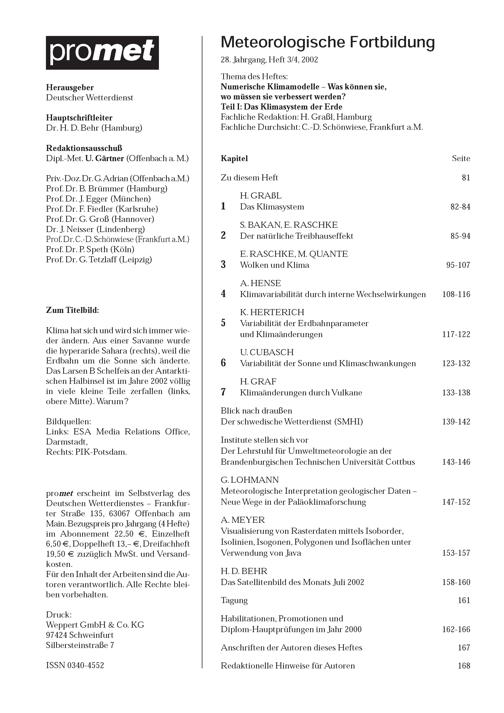 promet

Herausgeber
Deutscher Wetterdienst

Hauptschriftleiter
Dr. H. D. Behr (Hamburg)

Redaktionsausschuß
Dipl.-Met. U. Gärtner (Offenbach a. M.)

Priv.-Doz. Dr. G. Adrian (Offenbach a.M.)
Prof. Dr. B. Brümmer (Hamburg)
Prof. Dr. J. Egger (München)
Prof. Dr. F. Fiedler (Karlsruhe)
Prof. Dr. G. Groß (Hannover)
Dr. J. Neisser (Lindenberg)
Prof. Dr. C.-D. Schönwiese (Frankfurt a.M.)
Prof. Dr. P. Speth (Köln)
Prof. Dr. G. Tetzlaff (Leipzig)

Zum Titelbild:

Klima hat sich und wird sich immer wieder ändern. Aus einer Savanne wurde die hyperaride Sahara (rechts), weil die Erdbahn um die Sonne sich änderte. Das Larsen B Schelfeis an der Antarktischen Halbinsel ist im Jahre 2002 völlig in viele kleine Teile zerfallen (links, obere Mitte). Warum?

Bildquellen:
Links: ESA Media Relations Office, Darmstadt,
Rechts: PIK-Potsdam.

promet erscheint im Selbstverlag des Deutschen Wetterdienstes – Frankfurter Straße 135, 63067 Offenbach am Main. Bezugspreis pro Jahrgang (4 Hefte) im Abonnement 22,50 €, Einzelheft 6,50 €, Doppelheft 13,– €, Dreifachheft 19,50 € zuzüglich MwSt. und Versandkosten.
Für den Inhalt der Arbeiten sind die Autoren verantwortlich. Alle Rechte bleiben vorbehalten.

Druck:
Weppert GmbH & Co. KG
97424 Schweinfurt
Silbersteinstraße 7

ISSN 0340-4552

Meteorologische Fortbildung
28. Jahrgang, Heft 3/4, 2002

Thema des Heftes:
Numerische Klimamodelle – Was können sie, wo müssen sie verbessert werden?
Teil I: Das Klimasystem der Erde
Fachliche Redaktion: H. Graßl, Hamburg
Fachliche Durchsicht: C.-D. Schönwiese, Frankfurt a.M.

| Kapitel | | Seite |
|---|---|---|
| | Zu diesem Heft | 81 |
| 1 | H. GRAßL Das Klimasystem | 82-84 |
| 2 | S. BAKAN, E. RASCHKE Der natürliche Treibhauseffekt | 85-94 |
| 3 | E. RASCHKE, M. QUANTE Wolken und Klima | 95-107 |
| 4 | A. HENSE Klimavariabilität durch interne Wechselwirkungen | 108-116 |
| 5 | K. HERTERICH Variabilität der Erdbahnparameter und Klimaänderungen | 117-122 |
| 6 | U. CUBASCH Variabilität der Sonne und Klimaschwankungen | 123-132 |
| 7 | H. GRAF Klimaänderungen durch Vulkane | 133-138 |
| | Blick nach draußen Der schwedische Wetterdienst (SMHI) | 139-142 |
| | Institute stellen sich vor Der Lehrstuhl für Umweltmeteorologie an der Brandenburgischen Technischen Universität Cottbus | 143-146 |
| | G. LOHMANN Meteorologische Interpretation geologischer Daten – Neue Wege in der Paläoklimaforschung | 147-152 |
| | A. MEYER Visualisierung von Rasterdaten mittels Isoborder, Isolinien, Isogonen, Polygonen und Isoflächen unter Verwendung von Java | 153-157 |
| | H. D. BEHR Das Satellitenbild des Monats Juli 2002 | 158-160 |
| | Tagung | 161 |
| | Habilitationen, Promotionen und Diplom-Hauptprüfungen im Jahr 2000 | 162-166 |
| | Anschriften der Autoren dieses Heftes | 167 |
| | Redaktionelle Hinweise für Autoren | 168 |